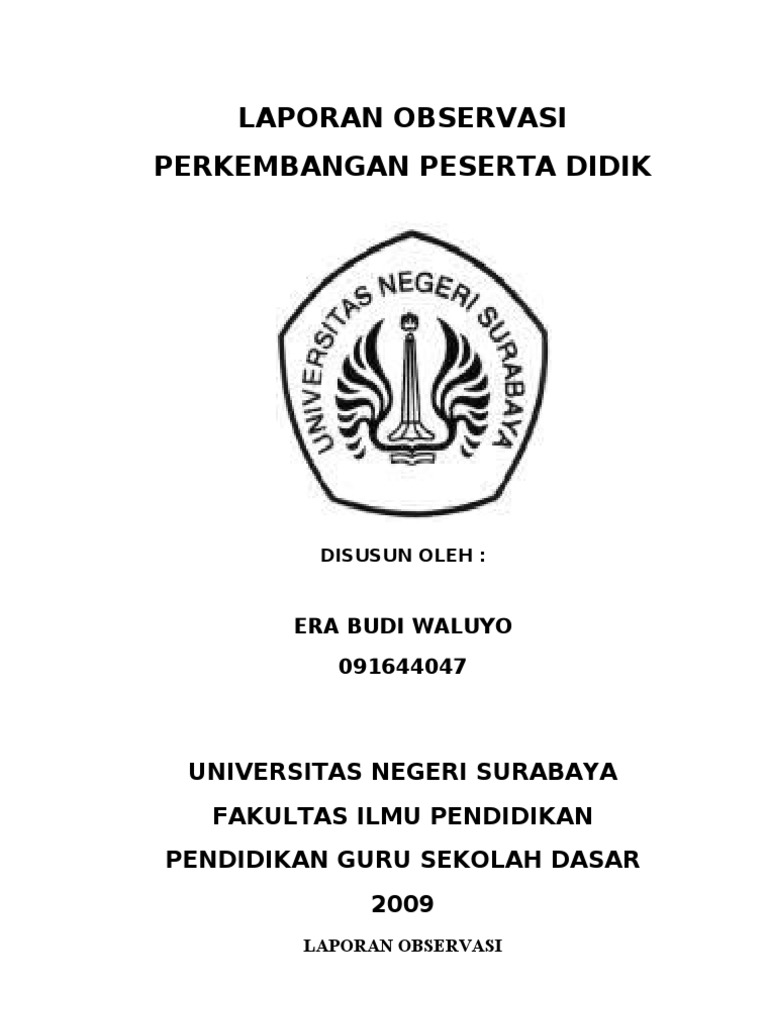 LAPORAN OBSERVASI
PERKEMBANGAN PESERTA DIDIK

UNIVERSITAS NEGERI SURABAYA

DISUSUN OLEH :

ERA BUDI WALUYO
091644047

UNIVERSITAS NEGERI SURABAYA
FAKULTAS ILMU PENDIDIKAN
PENDIDIKAN GURU SEKOLAH DASAR
2009

LAPORAN OBSERVASI